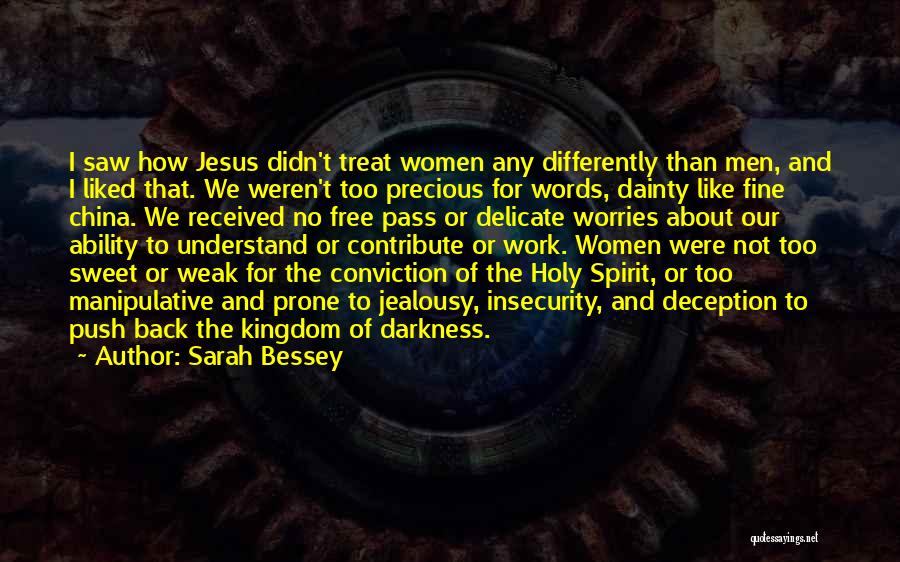 I saw how Jesus didn't treat women any differently than men, and I liked that. We weren't too precious for words, dainty like fine china. We received no free pass or delicate worries about our ability to understand or contribute or work. Women were not too sweet or weak for the conviction of the Holy Spirit, or too manipulative and prone to jealousy, insecurity, and deception to push back the kingdom of darkness.

~ Author: Sarah Bessey

quotessayings.net